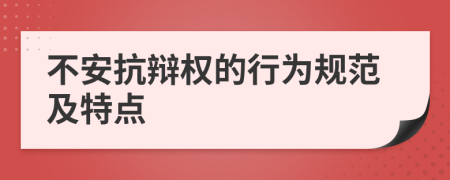 不安抗辩权的行为规范及特点